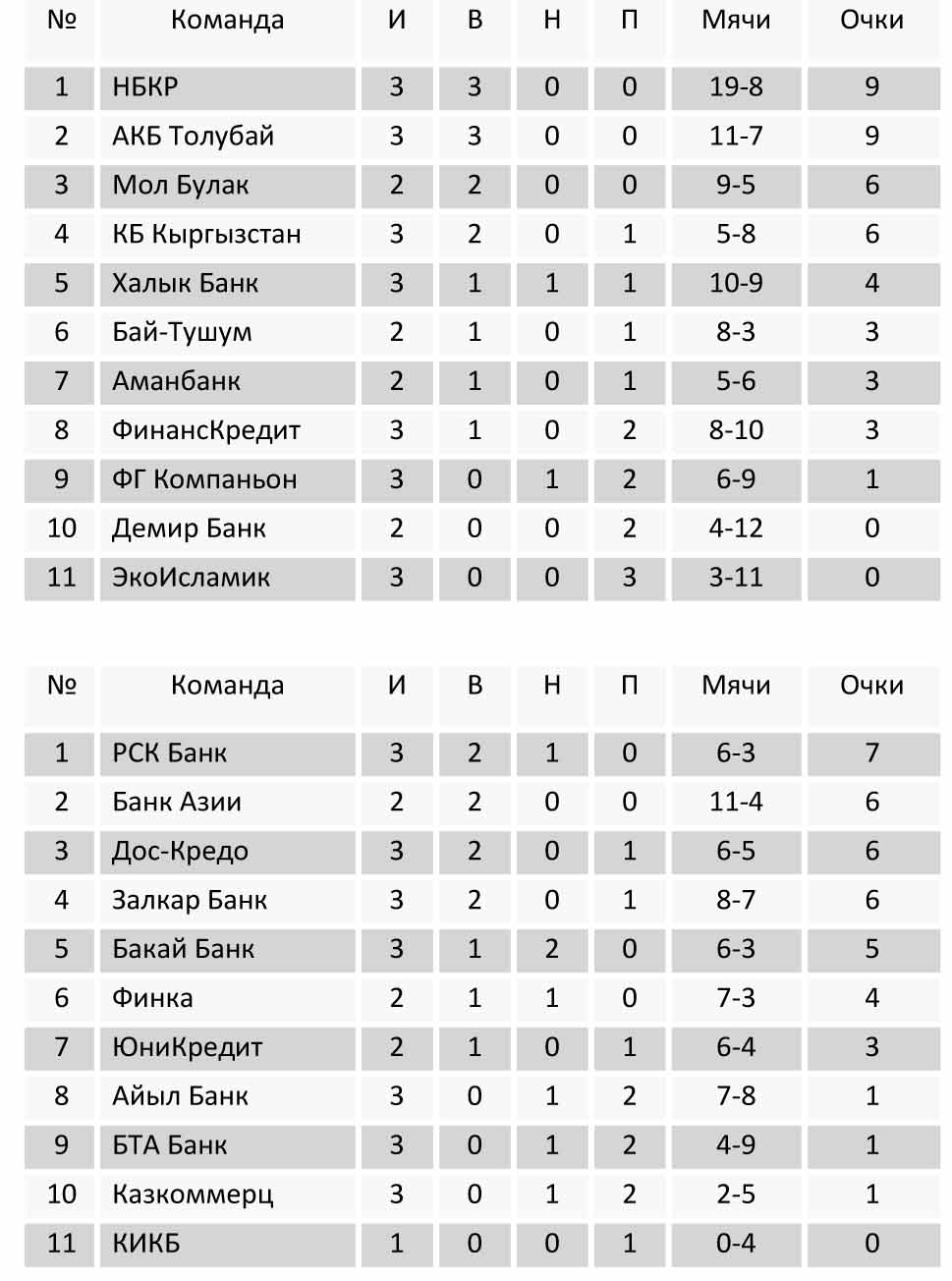 | № | Команда | И | В | Н | П | Мячи | Очки |
|---|---|---|---|---|---|---|---|
| 1 | НБКР | 3 | 3 | 0 | 0 | 19-8 | 9 |
| 2 | АКБ Толубай | 3 | 3 | 0 | 0 | 11-7 | 9 |
| 3 | Мол Булак | 2 | 2 | 0 | 0 | 9-5 | 6 |
| 4 | КБ Кыргызстан | 3 | 2 | 0 | 1 | 5-8 | 6 |
| 5 | Халык Банк | 3 | 1 | 1 | 1 | 10-9 | 4 |
| 6 | Бай-Тушум | 2 | 1 | 0 | 1 | 8-3 | 3 |
| 7 | Аманбанк | 2 | 1 | 0 | 1 | 5-6 | 3 |
| 8 | ФинансКредит | 3 | 1 | 0 | 2 | 8-10 | 3 |
| 9 | ФГ Компаньон | 3 | 0 | 1 | 2 | 6-9 | 1 |
| 10 | Демир Банк | 2 | 0 | 0 | 2 | 4-12 | 0 |
| 11 | ЭкоИсламик | 3 | 0 | 0 | 3 | 3-11 | 0 |

| № | Команда | И | В | Н | П | Мячи | Очки |
|---|---|---|---|---|---|---|---|
| 1 | РСК Банк | 3 | 2 | 1 | 0 | 6-3 | 7 |
| 2 | Банк Азии | 2 | 2 | 0 | 0 | 11-4 | 6 |
| 3 | Дос-Кредо | 3 | 2 | 0 | 1 | 6-5 | 6 |
| 4 | Залкар Банк | 3 | 2 | 0 | 1 | 8-7 | 6 |
| 5 | Бакай Банк | 3 | 1 | 2 | 0 | 6-3 | 5 |
| 6 | Финка | 2 | 1 | 1 | 0 | 7-3 | 4 |
| 7 | ЮниКредит | 2 | 1 | 0 | 1 | 6-4 | 3 |
| 8 | Айыл Банк | 3 | 0 | 1 | 2 | 7-8 | 1 |
| 9 | БТА Банк | 3 | 0 | 1 | 2 | 4-9 | 1 |
| 10 | Казкоммерц | 3 | 0 | 1 | 2 | 2-5 | 1 |
| 11 | КИКБ | 1 | 0 | 0 | 1 | 0-4 | 0 |